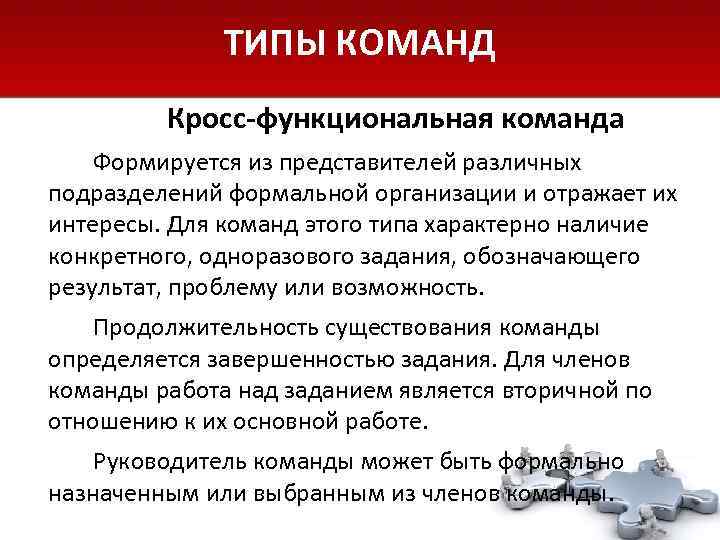 ТИПЫ КОМАНД

Кросс-функциональная команда

Формируется из представителей различных подразделений формальной организации и отражает их интересы. Для команд этого типа характерно наличие конкретного, одноразового задания, обозначающего результат, проблему или возможность.

Продолжительность существования команды определяется завершенностью задания. Для членов команды работа над заданием является вторичной по отношению к их основной работе.

Руководитель команды может быть формально назначенным или выбранным из членов команды.